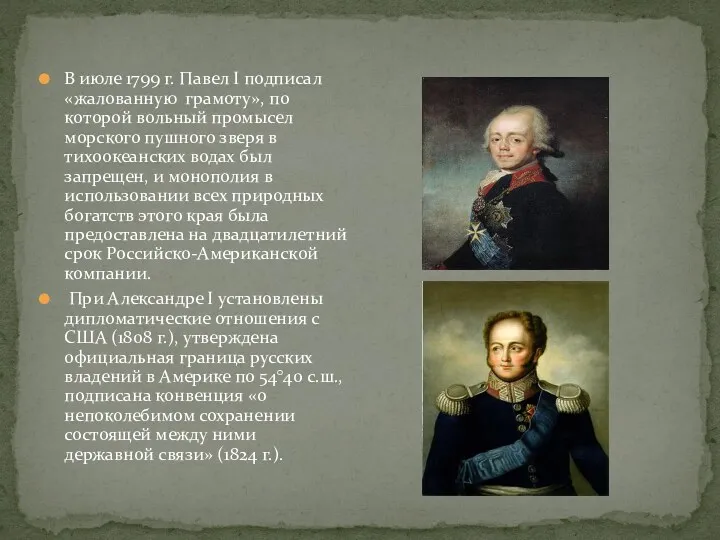 В июле 1799 г. Павел I подписал «жалованную грамоту», по которой вольный промысел морского пушного зверя в тихоокеанских водах был запрещен, и монополия в использовании всех природных богатств этого края была предоставлена на двадцатилетний срок Российско-Американской компании.

При Александре I установлены дипломатические отношения с США (1808 г.), утверждена официальная граница русских владений в Америке по 54°40 с.ш., подписана конвенция «о непоколебимом сохранении состоящей между ними державной связи» (1824 г.).